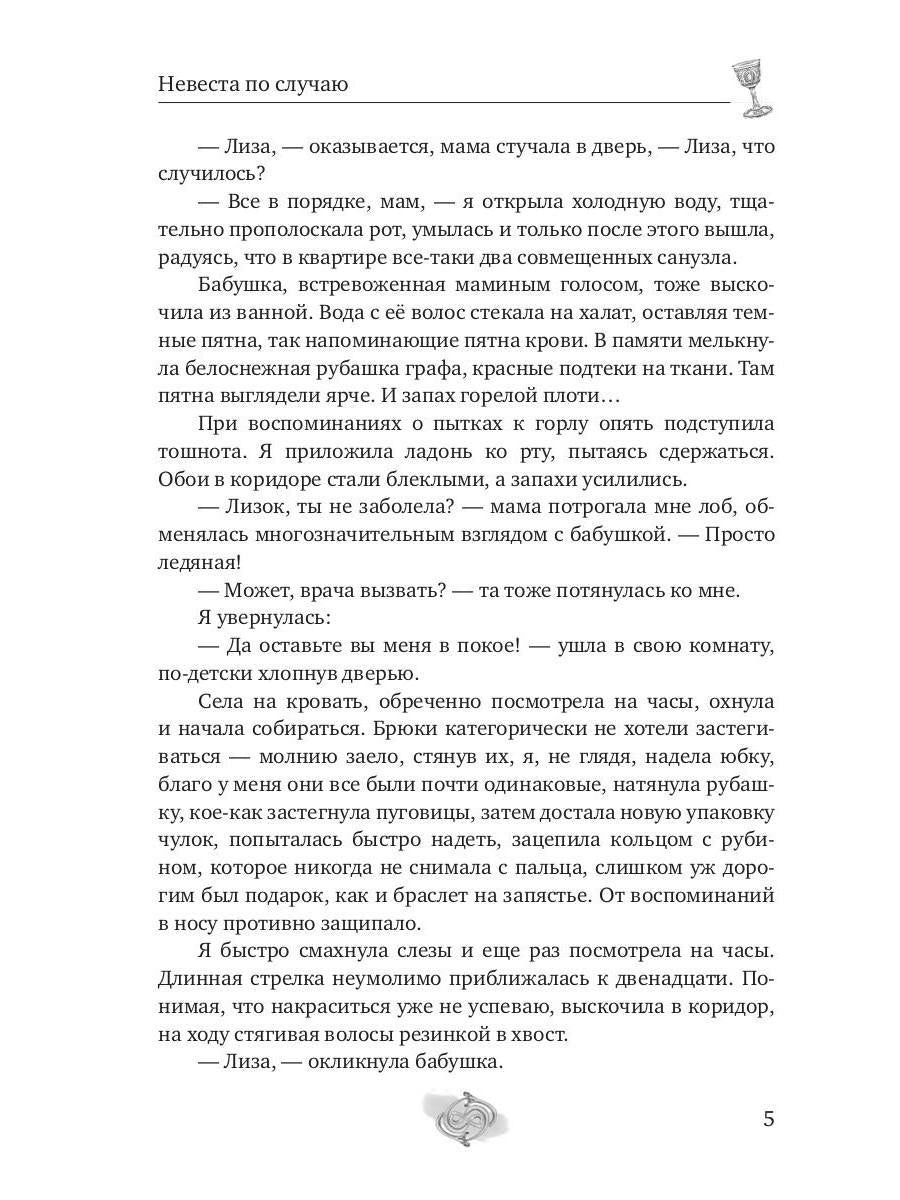 Невеста по случаю

— Лиза, — оказывается, мама стучала в дверь, — Лиза, что случилось?

— Все в порядке, мам, — я открыла холодную воду, тщательно прополоскала рот, умылась и только после этого вышла, радуясь, что в квартире все-таки два совмещенных санузла.

Бабушка, встревоженная маминым голосом, тоже выскочила из ванной. Вода с её волос стекала на халат, оставляя темные пятна, так напоминающие пятна крови. В памяти мелькнула белоснежная рубашка графа, красные подтеки на ткани. Там пятна выглядели ярче. И запах горелой плоти…

При воспоминаниях о пытках к горлу опять подступила тошнота. Я приложила ладонь ко рту, пытаясь сдержаться. Обои в коридоре стали блеклыми, а запахи усилились.

— Лизок, ты не заболела? — мама потрогала мне лоб, обменялась многозначительным взглядом с бабушкой. — Просто ледяная!

— Может, врача вызвать? — та тоже потянулась ко мне.

Я увернулась:

— Да оставьте вы меня в покое! — ушла в свою комнату, по-детски хлопнув дверью.

Села на кровать, обреченно посмотрела на часы, охнула и начала собираться. Брюки категорически не хотели застегиваться — молнию заело, стянув их, я, не глядя, надела юбку, благо у меня они все были почти одинаковые, натянула рубашку, кое-как застегнула пуговицы, затем достала новую упаковку чулок, попыталась быстро надеть, зацепила кольцом с рубином, которое никогда не снимала с пальца, слишком уж дорогим был подарок, как и браслет на запястье. От воспоминаний в носу противно защипало.

Я быстро смахнула слезы и еще раз посмотрела на часы. Длинная стрелка неумолимо приближалась к двенадцати. Понимая, что накраситься уже не успеваю, выскочила в коридор, на ходу стягивая волосы резинкой в хвост.

— Лиза, — окликнула бабушка.

5